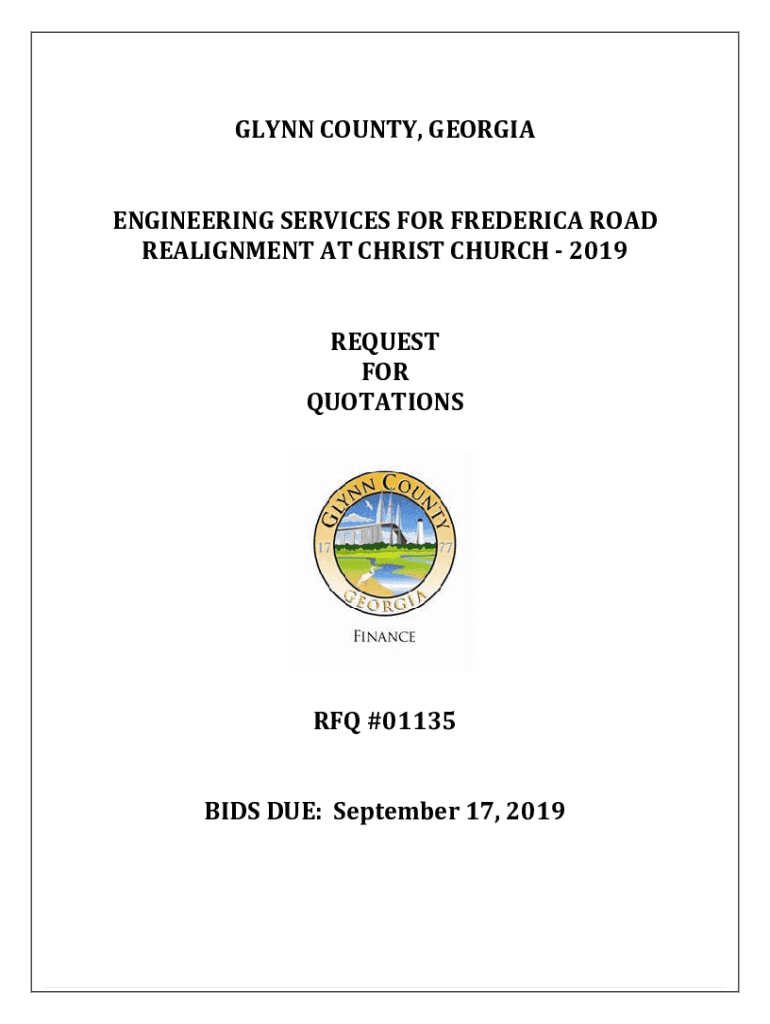 GLYNN COUNTY, GEORGIA

ENGINEERING SERVICES FOR FREDERICA ROAD REALIGNMENT AT CHRIST CHURCH - 2019

REQUEST
FOR
QUOTATIONS

GLYNN COUNTY
17 77
GEORGIA
FINANCE

RFQ #01135

BIDS DUE: September 17, 2019